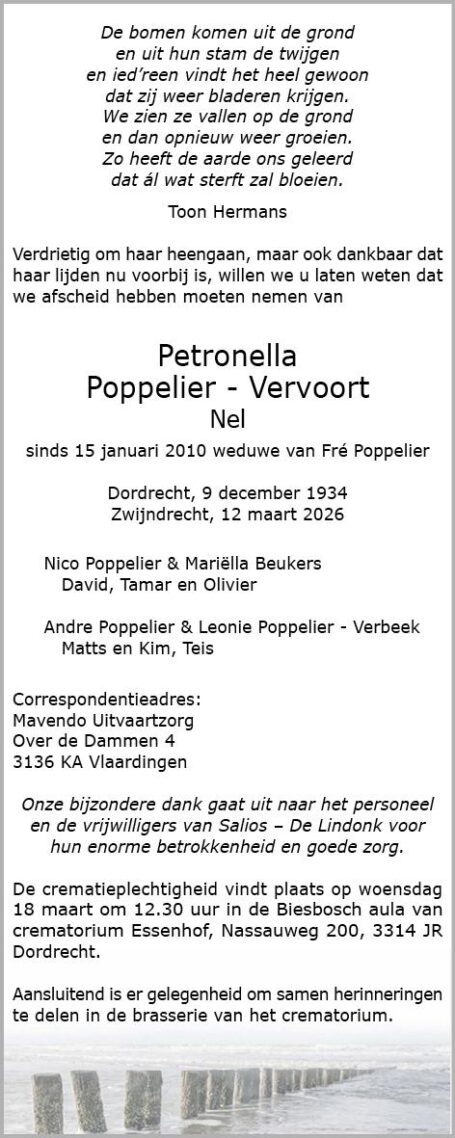 De bomen komen uit de grond
en uit hun stam de twijgen
en ied'reen vindt het heel gewoon
dat zij weer bladeren krijgen.
We zien ze vallen op de grond
en dan opnieuw weer groeien.
Zo heeft de aarde ons geleerd
dat ál wat sterft zal bloeien.

Toon Hermans

Verdrietig om haar heengaan, maar ook dankbaar dat haar lijden nu voorbij is, willen we u laten weten dat we afscheid hebben moeten nemen van

Petronella
Poppelier - Vervoort
Nel

sinds 15 januari 2010 weduwe van Fré Poppelier

Dordrecht, 9 december 1934
Zwijndrecht, 12 maart 2026

Nico Poppelier & Mariëlla Beukers
David, Tamar en Olivier

Andre Poppelier & Leonie Poppelier - Verbeek
Matts en Kim, Teis

Correspondentieadres:
Mavendo Uitvaartzorg
Over de Dammen 4
3136 KA Vlaardingen

Onze bijzondere dank gaat uit naar het personeel en de vrijwilligers van Salios – De Lindonk voor hun enorme betrokkenheid en goede zorg.

De crematieplechtigheid vindt plaats op woensdag 18 maart om 12.30 uur in de Biesbosch aula van crematorium Essenhof, Nassauweg 200, 3314 JR Dordrecht.

Aansluitend is er gelegenheid om samen herinneringen te delen in de brasserie van het crematorium.